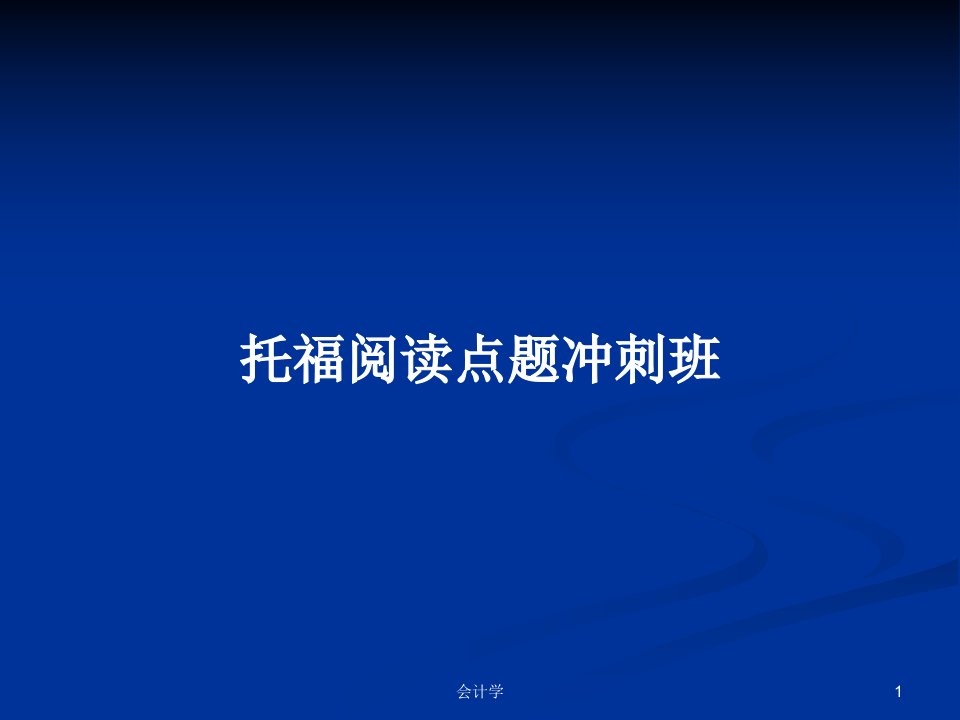 托福阅读点题冲刺班

会计学

1